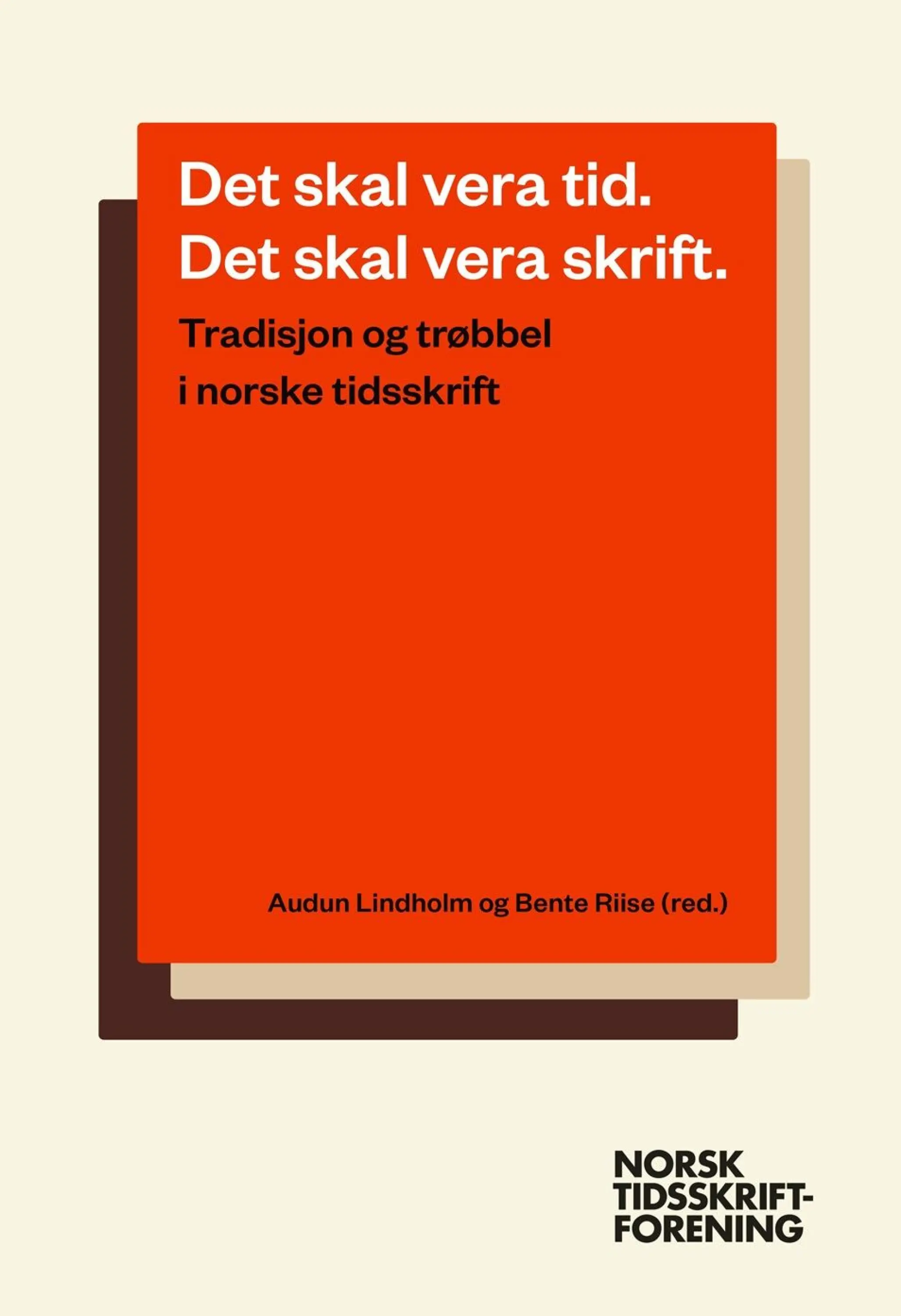 Det skal vera tid.
Det skal vera skrift.

Tradisjon og trøbbel i norske tidsskrift

Audun Lindholm og Bente Riise (red.)

NORSK
TIDSSKRIFT-
FORENING